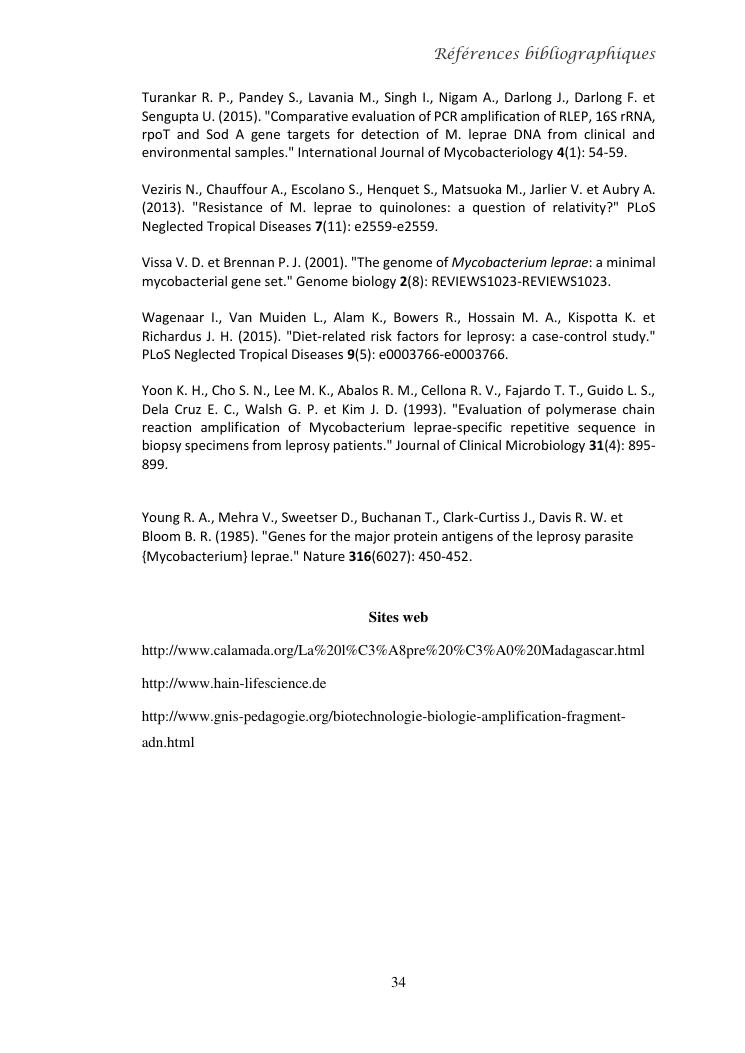 Références bibliographiques

Turankar R. P., Pandey S., Lavania M., Singh I., Nigam A., Darlong J., Darlong F. et Sengupta U. (2015). "Comparative evaluation of PCR amplification of RLEP, 16S rRNA, rpoT and Sod A gene targets for detection of M. leprae DNA from clinical and environmental samples." International Journal of Mycobacteriology 4(1): 54-59.

Veziris N., Chauffour A., Escolano S., Henquet S., Matsuoka M., Jarlier V. et Aubry A. (2013). "Resistance of M. leprae to quinolones: a question of relativity?" PLoS Neglected Tropical Diseases 7(11): e2559-e2559.

Vissa V. D. et Brennan P. J. (2001). "The genome of Mycobacterium leprae: a minimal mycobacterial gene set." Genome biology 2(8): REVIEWS1023-REVIEWS1023.

Wagenaar I., Van Muiden L., Alam K., Bowers R., Hossain M. A., Kispotta K. et Richardus J. H. (2015). "Diet-related risk factors for leprosy: a case-control study." PLoS Neglected Tropical Diseases 9(5): e0003766-e0003766.

Yoon K. H., Cho S. N., Lee M. K., Abalos R. M., Cellona R. V., Fajardo T. T., Guido L. S., Dela Cruz E. C., Walsh G. P. et Kim J. D. (1993). "Evaluation of polymerase chain reaction amplification of Mycobacterium leprae-specific repetitive sequence in biopsy specimens from leprosy patients." Journal of Clinical Microbiology 31(4): 895-899.

Young R. A., Mehra V., Sweetser D., Buchanan T., Clark-Curtiss J., Davis R. W. et Bloom B. R. (1985). "Genes for the major protein antigens of the leprosy parasite {Mycobacterium} leprae." Nature 316(6027): 450-452.

Sites web

http://www.calamada.org/La%20l%C3%A8pre%20%C3%A0%20Madagascar.html

http://www.hain-lifescience.de

http://www.gnis-pedagogie.org/biotechnologie-biologie-amplification-fragment-adn.html

34